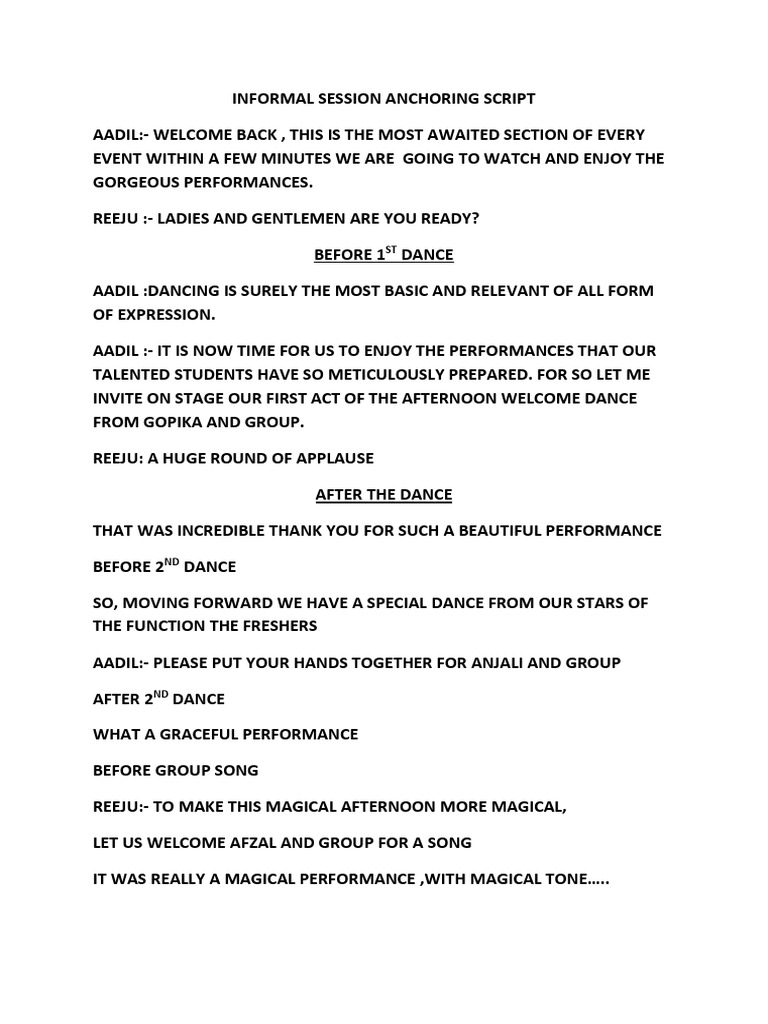 INFORMAL SESSION ANCHORING SCRIPT

AADIL:- WELCOME BACK , THIS IS THE MOST AWAITED SECTION OF EVERY EVENT WITHIN A FEW MINUTES WE ARE GOING TO WATCH AND ENJOY THE GORGEOUS PERFORMANCES.

REEJU :- LADIES AND GENTLEMEN ARE YOU READY?

BEFORE 1$^{ST}$ DANCE

AADIL :DANCING IS SURELY THE MOST BASIC AND RELEVANT OF ALL FORM OF EXPRESSION.

AADIL :- IT IS NOW TIME FOR US TO ENJOY THE PERFORMANCES THAT OUR TALENTED STUDENTS HAVE SO METICULOUSLY PREPARED. FOR SO LET ME INVITE ON STAGE OUR FIRST ACT OF THE AFTERNOON WELCOME DANCE FROM GOPIKA AND GROUP.

REEJU: A HUGE ROUND OF APPLAUSE

AFTER THE DANCE

THAT WAS INCREDIBLE THANK YOU FOR SUCH A BEAUTIFUL PERFORMANCE

BEFORE 2$^{ND}$ DANCE

SO, MOVING FORWARD WE HAVE A SPECIAL DANCE FROM OUR STARS OF THE FUNCTION THE FRESHERS

AADIL:- PLEASE PUT YOUR HANDS TOGETHER FOR ANJALI AND GROUP

AFTER 2$^{ND}$ DANCE

WHAT A GRACEFUL PERFORMANCE

BEFORE GROUP SONG

REEJU:- TO MAKE THIS MAGICAL AFTERNOON MORE MAGICAL,

LET US WELCOME AFZAL AND GROUP FOR A SONG

IT WAS REALLY A MAGICAL PERFORMANCE ,WITH MAGICAL TONE…..